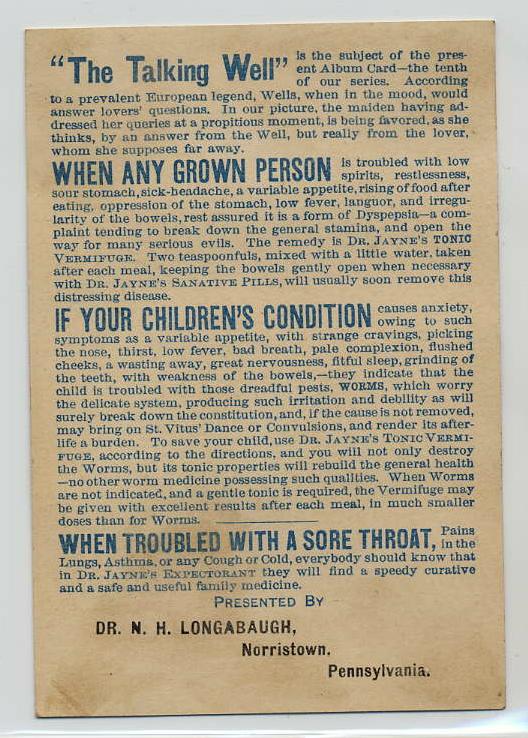 "The Talking Well" is the subject of the present Album Card—the tenth of our series. According to a prevalent European legend, Wells, when in the mood, would answer lovers' questions. In our picture, the maiden having addressed her queries at a propitious moment, is being favored, as she thinks, by an answer from the Well, but really from the lover, whom she supposes far away.

WHEN ANY GROWN PERSON is troubled with low spirits, restlessness, sour stomach, sick-headache, a variable appetite, rising of food after eating, oppression of the stomach, low fever, languor, and irregularity of the bowels, rest assured it is a form of Dyspepsia—a complaint tending to break down the general stamina, and open the way for many serious evils. The remedy is DR. JAYNE'S TONIC VERMIFUGE. Two teaspoonfuls, mixed with a little water, taken after each meal, keeping the bowels gently open when necessary with DR. JAYNE'S SANATIVE PILLS, will usually soon remove this distressing disease.

IF YOUR CHILDREN'S CONDITION causes anxiety, owing to such symptoms as a variable appetite, with strange cravings, picking the nose, thirst, low fever, bad breath, pale complexion, flushed cheeks, a wasting away, great nervousness, fitful sleep, grinding of the teeth, with weakness of the bowels,—they indicate that the child is troubled with those dreadful pests, WORMS, which worry the delicate system, producing such irritation and debility as will surely break down the constitution, and, if the cause is not removed, may bring on St. Vitus' Dance or Convulsions, and render its afterlife a burden. To save your child, use DR. JAYNE'S TONIC VERMIFUGE, according to the directions, and you will not only destroy the Worms, but its tonic properties will rebuild the general health—no other worm medicine possessing such qualities. When Worms are not indicated, and a gentle tonic is required, the Vermifuge may be given with excellent results after each meal, in much smaller doses than for Worms.

WHEN TROUBLED WITH A SORE THROAT, Pains in the Lungs, Asthma, or any Cough or Cold, everybody should know that in DR. JAYNE'S EXPECTORANT they will find a speedy curative and a safe and useful family medicine.

PRESENTED BY

DR. N. H. LONGABAUGH,
Norristown.
Pennsylvania.